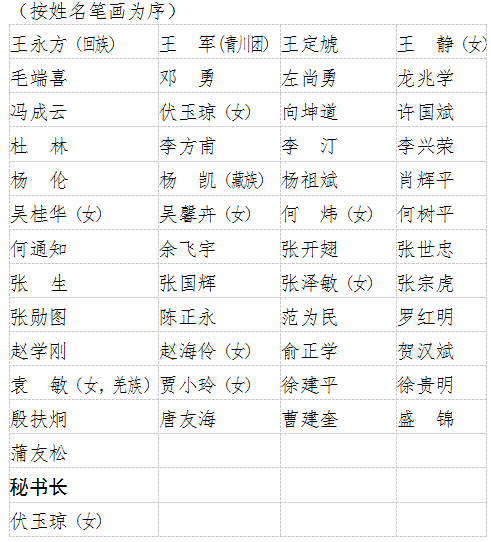 （按姓名笔画为序）

| 王永方（回族） | 王　军（青川团） | 王定虓 | 王　静（女） |
|---|---|---|---|
| 毛端喜 | 邓　勇 | 左尚勇 | 龙兆学 |
| 冯成云 | 伏玉琼（女） | 向坤道 | 许国斌 |
| 杜　林 | 李方甫 | 李　汀 | 李兴荣 |
| 杨　伦 | 杨　凯（藏族） | 杨祖斌 | 肖辉平 |
| 吴桂华（女） | 吴馨卉（女） | 何　炜（女） | 何树平 |
| 何通知 | 余飞宇 | 张开翅 | 张世忠 |
| 张　生 | 张国辉 | 张泽敏（女） | 张宗虎 |
| 张勋图 | 陈正永 | 范为民 | 罗红明 |
| 赵学刚 | 赵海伶（女） | 俞正学 | 贺汉斌 |
| 袁　敏（女，羌族） | 贾小玲（女） | 徐建平 | 徐贵明 |
| 殷扶炯 | 唐友海 | 曹建奎 | 盛　锦 |
| 蒲友松 | | | |
| 秘书长 | | | |
| 伏玉琼（女） | | | |